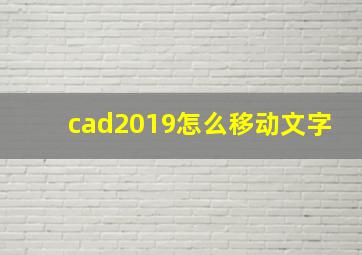 cad2019怎么移动文字